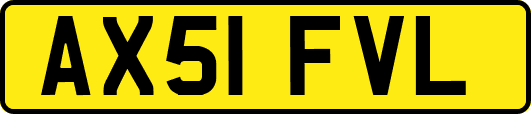 AX51 FVL